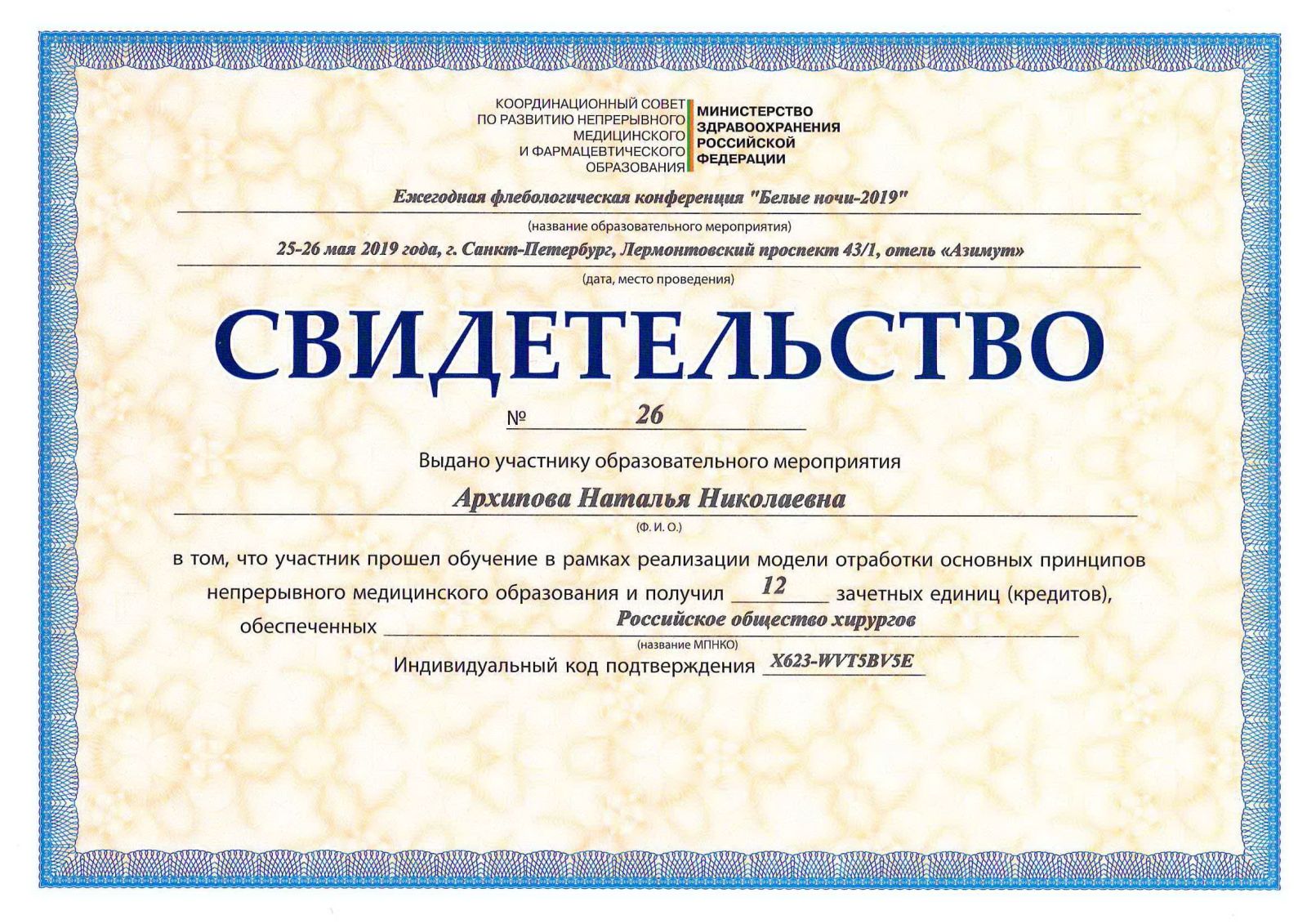 КООРДИНАЦИОННЫЙ СОВЕТ ПО РАЗВИТИЮ НЕПРЕРЫВНОГО МЕДИЦИНСКОГО И ФАРМАЦЕВТИЧЕСКОГО ОБРАЗОВАНИЯ

МИНИСТЕРСТВО ЗДРАВООХРАНЕНИЯ РОССИЙСКОЙ ФЕДЕРАЦИИ

Ежегодная флебологическая конференция "Белые ночи-2019"

(название образовательного мероприятия)

25-26 мая 2019 года, г. Санкт-Петербург, Лермонтовский проспект 43/1, отель «Азимут»

(дата, место проведения)

СВИДЕТЕЛЬСТВО

№ 26

Выдано участнику образовательного мероприятия

Архипова Наталья Николаевна

(Ф. И. О.)

в том, что участник прошел обучение в рамках реализации модели отработки основных принципов непрерывного медицинского образования и получил 12 зачетных единиц (кредитов), обеспеченных Российское общество хирургов

(название МПНКО)

Индивидуальный код подтверждения X623-WVT5BV5E